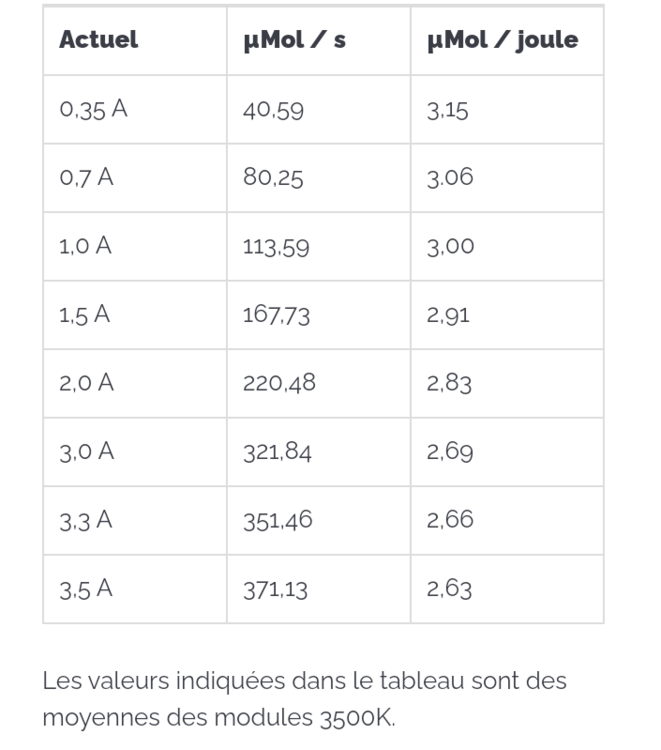 | Actuel | µMol / s | µMol / joule |
|---|---|---|
| 0,35 A | 40,59 | 3,15 |
| 0,7 A | 80,25 | 3,06 |
| 1,0 A | 113,59 | 3,00 |
| 1,5 A | 167,73 | 2,91 |
| 2,0 A | 220,48 | 2,83 |
| 3,0 A | 321,84 | 2,69 |
| 3,3 A | 351,46 | 2,66 |
| 3,5 A | 371,13 | 2,63 |

Les valeurs indiquées dans le tableau sont des moyennes des modules 3500K.